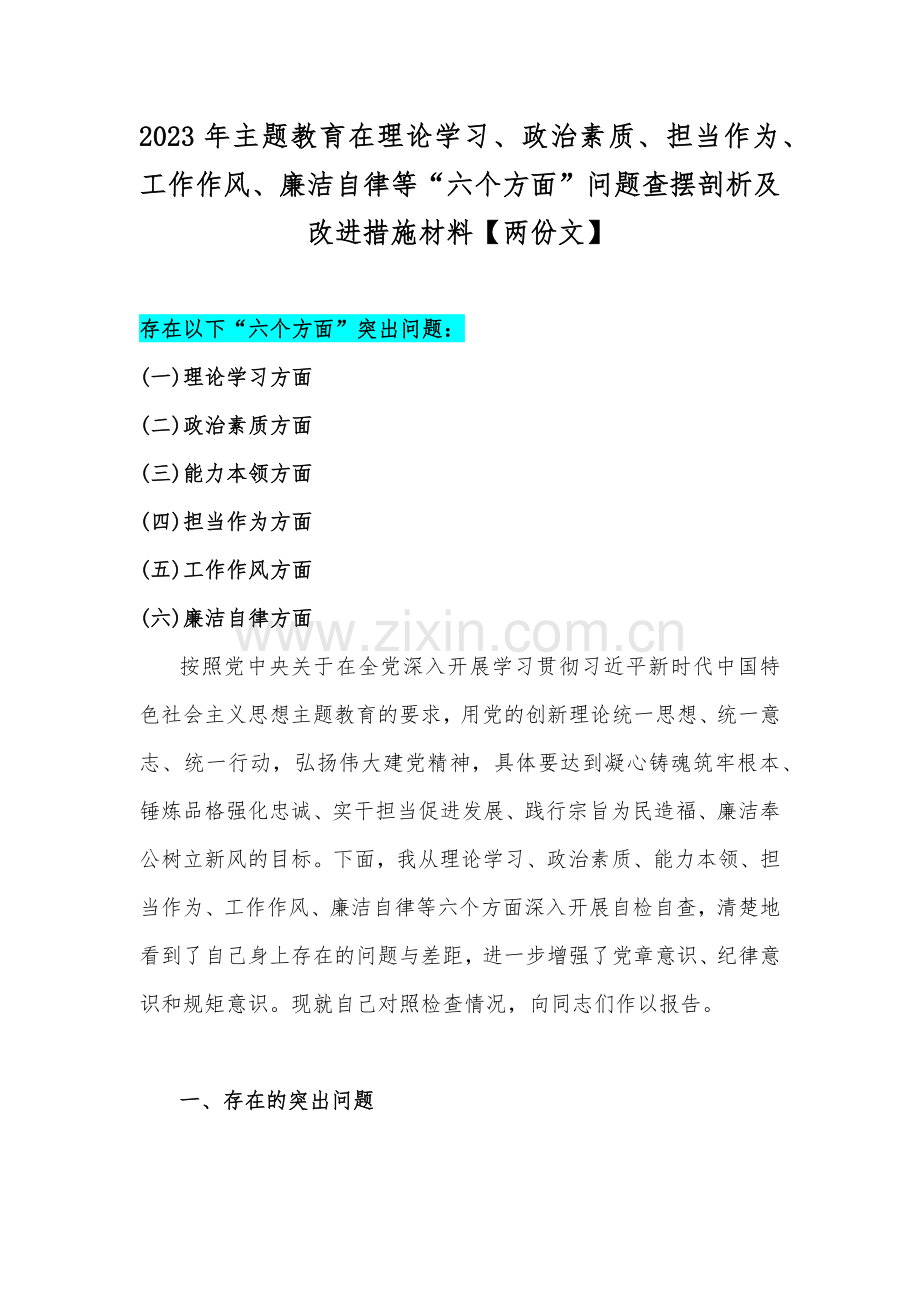 2023 年主题教育在理论学习、政治素质、担当作为、工作作风、廉洁自律等“六个方面”问题查摆剖析及改进措施材料【两份文】

存在以下“六个方面”突出问题：

(一)理论学习方面

(二)政治素质方面

(三)能力本领方面

(四)担当作为方面

(五)工作作风方面

(六)廉洁自律方面

www.zixin.com.cn

按照党中央关于在全党深入开展学习贯彻习近平新时代中国特色社会主义思想主题教育的要求，用党的创新理论统一思想、统一意志、统一行动，弘扬伟大建党精神，具体要达到凝心铸魂筑牢根本、锤炼品格强化忠诚、实干担当促进发展、践行宗旨为民造福、廉洁奉公树立新风的目标。下面，我从理论学习、政治素质、能力本领、担当作为、工作作风、廉洁自律等六个方面深入开展自检自查，清楚地看到了自己身上存在的问题与差距，进一步增强了党章意识、纪律意识和规矩意识。现就自己对照检查情况，向同志们作以报告。

一、存在的突出问题